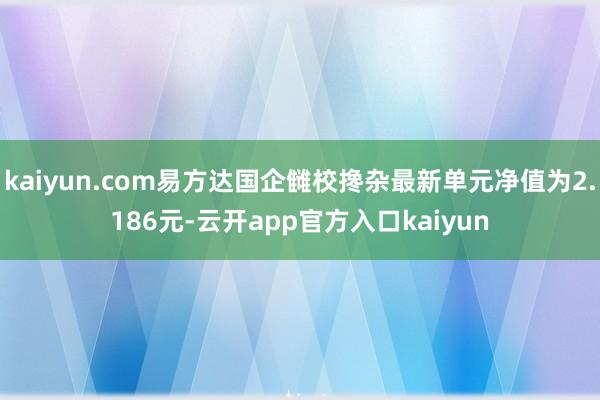 kaiyun.com易方达国企雠校搀杂最新单元净值为2.186元-云开app官方入口kaiyun